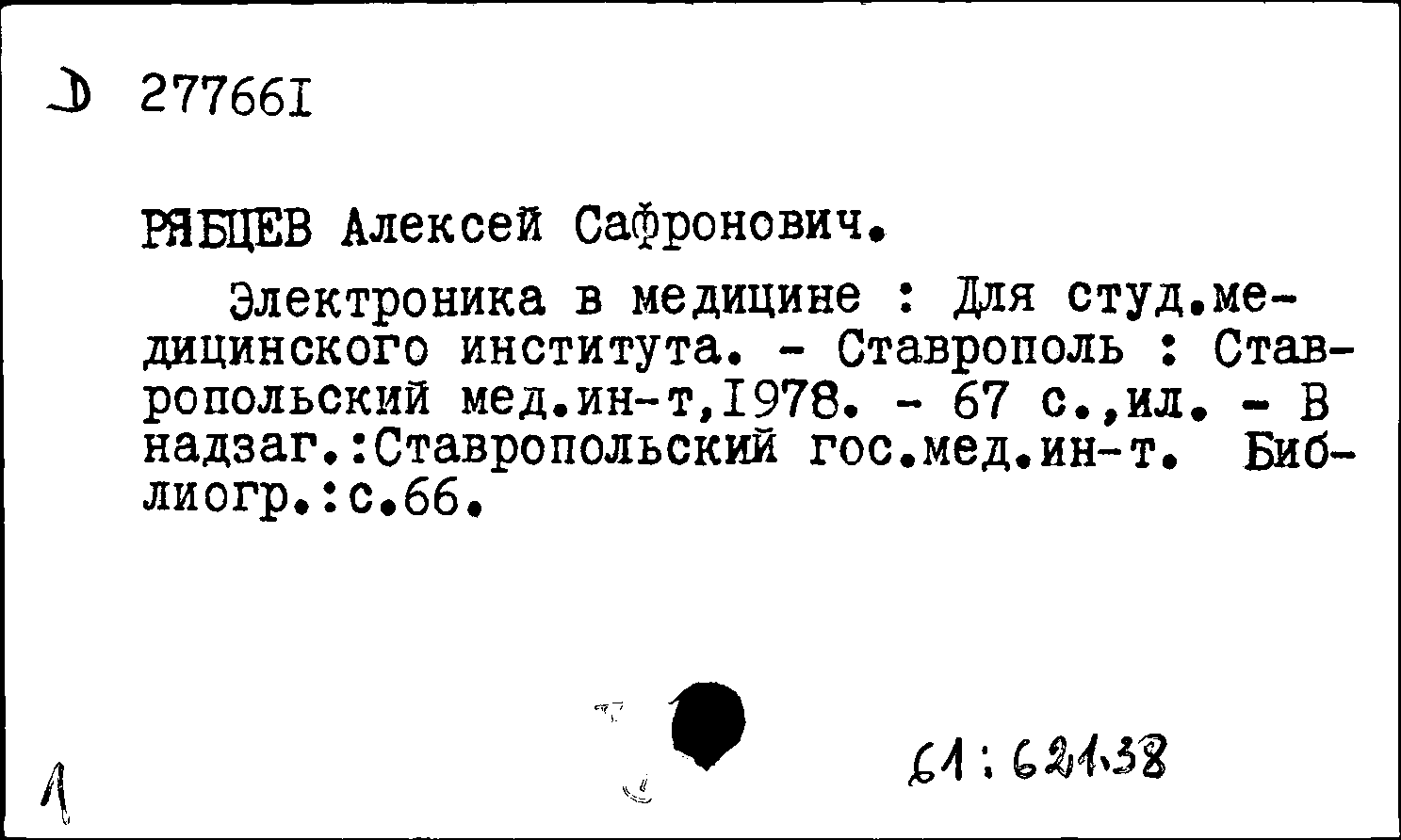 Д 277661

РЯБЦЕВ Алексей Сафронович.

Электроника в медицине : Для студ.медицинского института. - Ставрополь : Ставропольский мед.ин-т,1978. - 67 с.,ил. - В надзаг.:Ставропольский гос.мед.ин-т. Библиогр.:с.66.

1

61:621.38